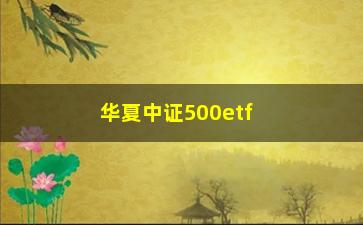 华夏中证500etf